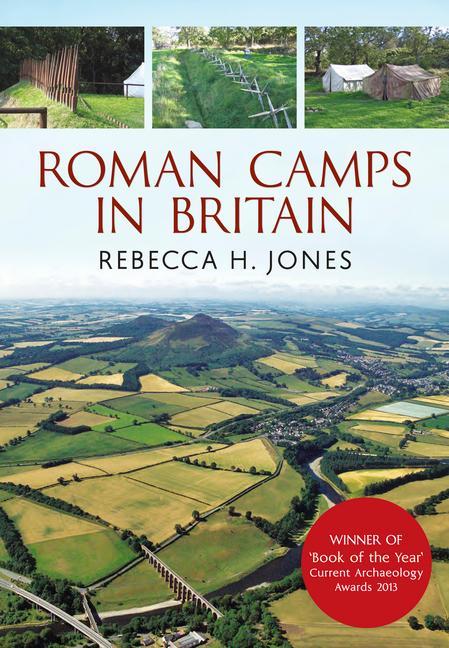 ROMAN CAMPS IN BRITAIN

REBECCA H. JONES

WINNER OF 'Book of the Year' Current Archaeology Awards 2013